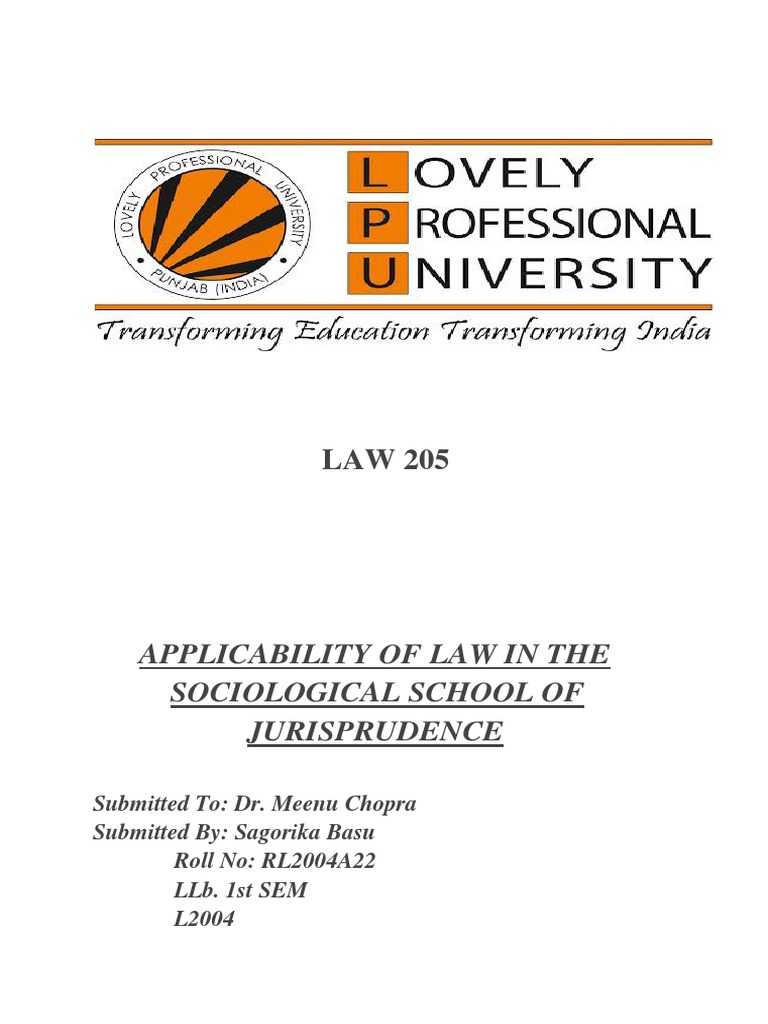 LOVELY PROFESSIONAL UNIVERSITY PUNJAB (INDIA)

LOVELY
PROFESSIONAL
UNIVERSITY

Transforming Education Transforming India

LAW 205

APPLICABILITY OF LAW IN THE SOCIOLOGICAL SCHOOL OF JURISPRUDENCE

Submitted To: Dr. Meenu Chopra
Submitted By: Sagorika Basu
Roll No: RL2004A22
LLb. 1st SEM
L2004